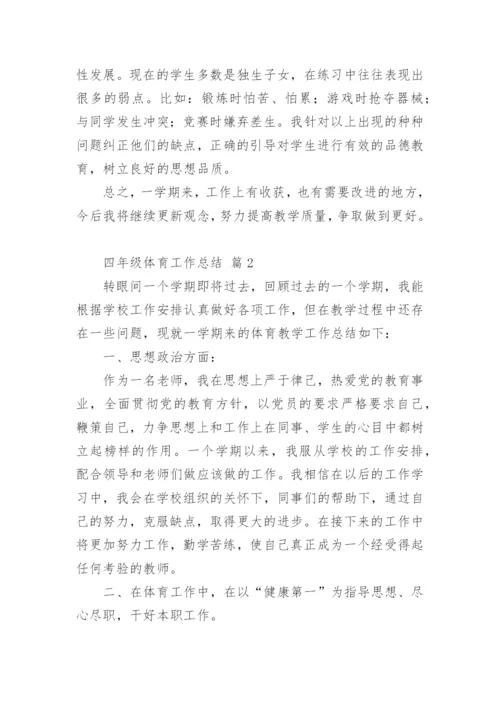 性发展。现在的学生多数是独生子女，在练习中往往表现出很多的弱点。比如：锻炼时怕苦、怕累；游戏时抢夺器械；与同学发生冲突；竞赛时嫌弃差生。我针对以上出现的种种问题纠正他们的缺点，正确的引导对学生进行有效的品德教育，树立良好的思想品质。

总之，一学期来，工作上有收获，也有需要改进的地方，今后我将继续更新观念，努力提高教学质量，争取做到更好。

四年级体育工作总结 篇2

转眼间一个学期即将过去，回顾过去的一个学期，我能根据学校工作安排认真做好各项工作，但在教学过程中还存在一些问题，现就一学期来的体育教学工作总结如下：

一、思想政治方面：

作为一名老师，我在思想上严于律己，热爱党的教育事业，全面贯彻党的教育方针，以党员的要求严格要求自己，鞭策自己，力争思想上和工作上在同事、学生的心目中都树立起榜样的作用。一个学期以来，我服从学校的工作安排，配合领导和老师们做应该做的工作。我相信在以后的工作学习中，我会在学校组织的关怀下，同事们的帮助下，通过自己的努力，克服缺点，取得更大的进步。在接下来的工作中将更加努力工作，勤学苦练，使自己真正成为一个经受得起任何考验的教师。

二、在体育工作中，在以“健康第一”为指导思想、尽心尽职，干好本职工作。